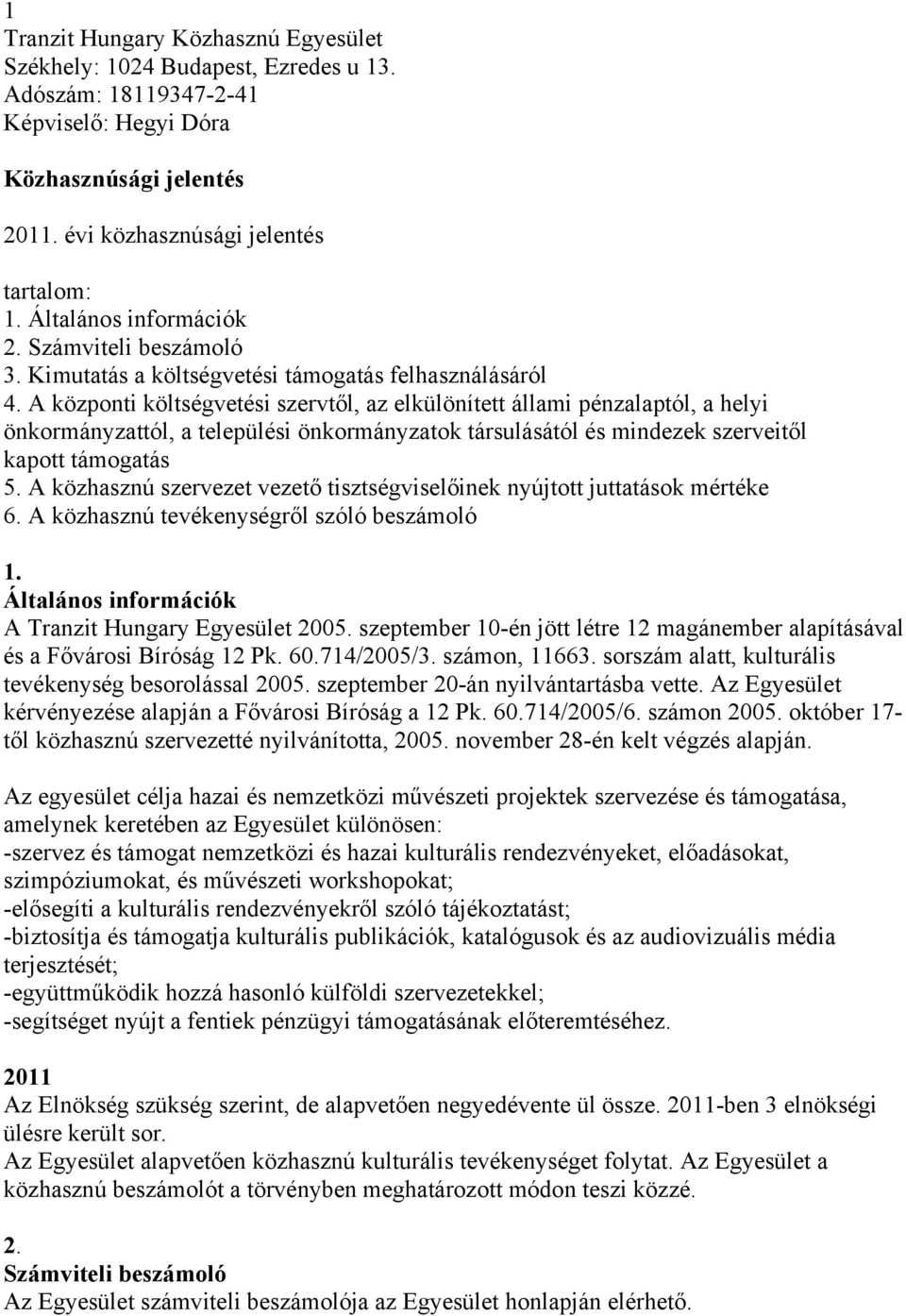 1
Tranzit Hungary Közhasznú Egyesület
Székhely: 1024 Budapest, Ezredes u 13.
Adószám: 18119347-2-41
Képviselő: Hegyi Dóra

Közhasznúsági jelentés

2011. évi közhasznúsági jelentés

tartalom:
1. Általános információk
2. Számviteli beszámoló
3. Kimutatás a költségvetési támogatás felhasználásáról
4. A központi költségvetési szervtől, az elkülönített állami pénzalaptól, a helyi önkormányzattól, a települési önkormányzatok társulásától és mindezek szerveitől kapott támogatás
5. A közhasznú szervezet vezető tisztségviselőinek nyújtott juttatások mértéke
6. A közhasznú tevékenységről szóló beszámoló

1.
Általános információk
A Tranzit Hungary Egyesület 2005. szeptember 10-én jött létre 12 magánember alapításával és a Fővárosi Bíróság 12 Pk. 60.714/2005/3. számon, 11663. sorszám alatt, kulturális tevékenység besorolással 2005. szeptember 20-án nyilvántartásba vette. Az Egyesület kérvényezése alapján a Fővárosi Bíróság a 12 Pk. 60.714/2005/6. számon 2005. október 17-től közhasznú szervezetté nyilvánította, 2005. november 28-én kelt végzés alapján.

Az egyesület célja hazai és nemzetközi művészeti projektek szervezése és támogatása, amelynek keretében az Egyesület különösen:
-szervez és támogat nemzetközi és hazai kulturális rendezvényeket, előadásokat, szimpóziumokat, és művészeti workshopokat;
-elősegíti a kulturális rendezvényekről szóló tájékoztatást;
-biztosítja és támogatja kulturális publikációk, katalógusok és az audiovizuális média terjesztését;
-együttműködik hozzá hasonló külföldi szervezetekkel;
-segítséget nyújt a fentiek pénzügyi támogatásának előteremtéséhez.

2011
Az Elnökség szükség szerint, de alapvetően negyedévente ül össze. 2011-ben 3 elnökségi ülésre került sor.
Az Egyesület alapvetően közhasznú kulturális tevékenységet folytat. Az Egyesület a közhasznú beszámolót a törvényben meghatározott módon teszi közzé.

2.
Számviteli beszámoló
Az Egyesület számviteli beszámolója az Egyesület honlapján elérhető.